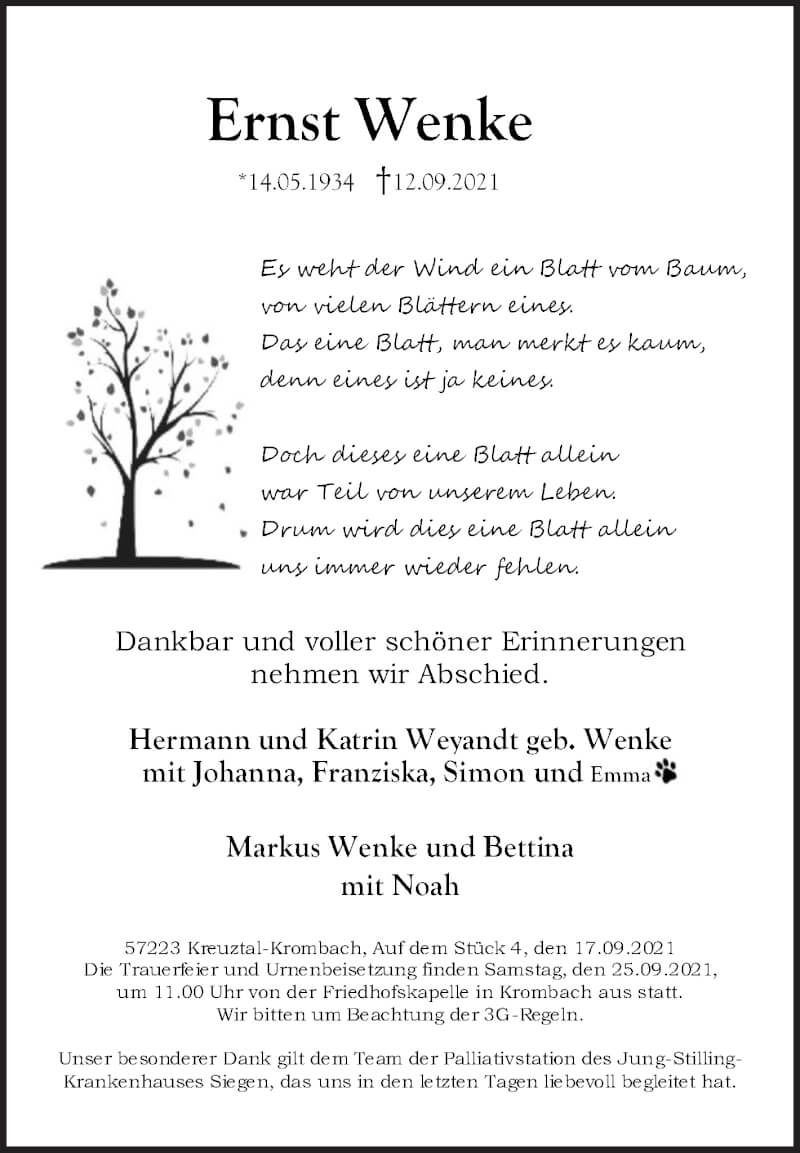 Ernst Wenke

*14.05.1934 †12.09.2021

Es weht der Wind ein Blatt vom Baum,
von vielen Blättern eines.
Das eine Blatt, man merkt es kaum,
denn eines ist ja keines.

Doch dieses eine Blatt allein
war Teil von unserem Leben.
Drum wird dies eine Blatt allein
uns immer wieder fehlen.

Dankbar und voller schöner Erinnerungen nehmen wir Abschied.

Hermann und Katrin Weyandt geb. Wenke
mit Johanna, Franziska, Simon und Emma

Markus Wenke und Bettina
mit Noah

57223 Kreuztal-Krombach, Auf dem Stück 4, den 17.09.2021
Die Trauerfeier und Urnenbeisetzung finden Samstag, den 25.09.2021, um 11.00 Uhr von der Friedhofskapelle in Krombach aus statt.
Wir bitten um Beachtung der 3G-Regeln.

Unser besonderer Dank gilt dem Team der Palliativstation des Jung-Stilling-Krankenhauses Siegen, das uns in den letzten Tagen liebevoll begleitet hat.